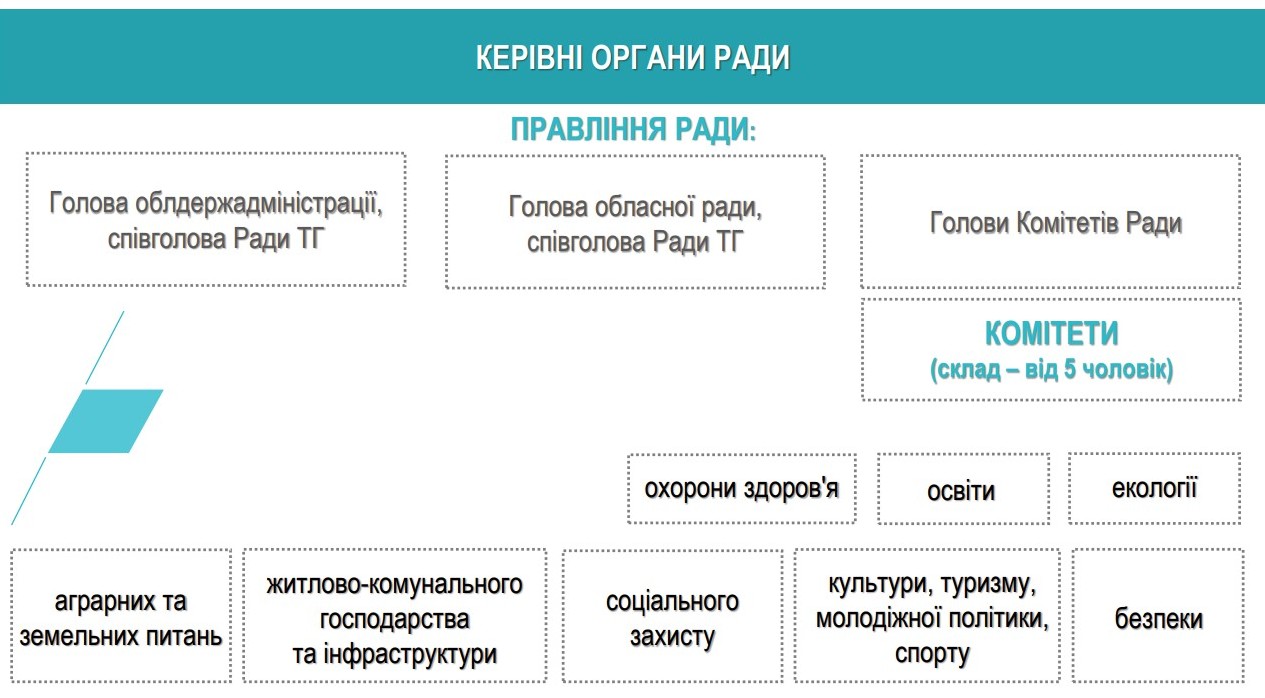 КЕРІВНІ ОРГАНИ РАДИ

ПРАВЛІННЯ РАДИ:

Голова облдержадміністрації, співголова Ради ТГ

Голова обласної ради, співголова Ради ТГ

Голови Комітетів Ради

КОМІТЕТИ
(склад – від 5 чоловік)

охорони здоров'я

освіти

екології

аграрних та земельних питань

житлово-комунального господарства та інфраструктури

соціального захисту

культури, туризму, молодіжної політики, спорту

безпеки